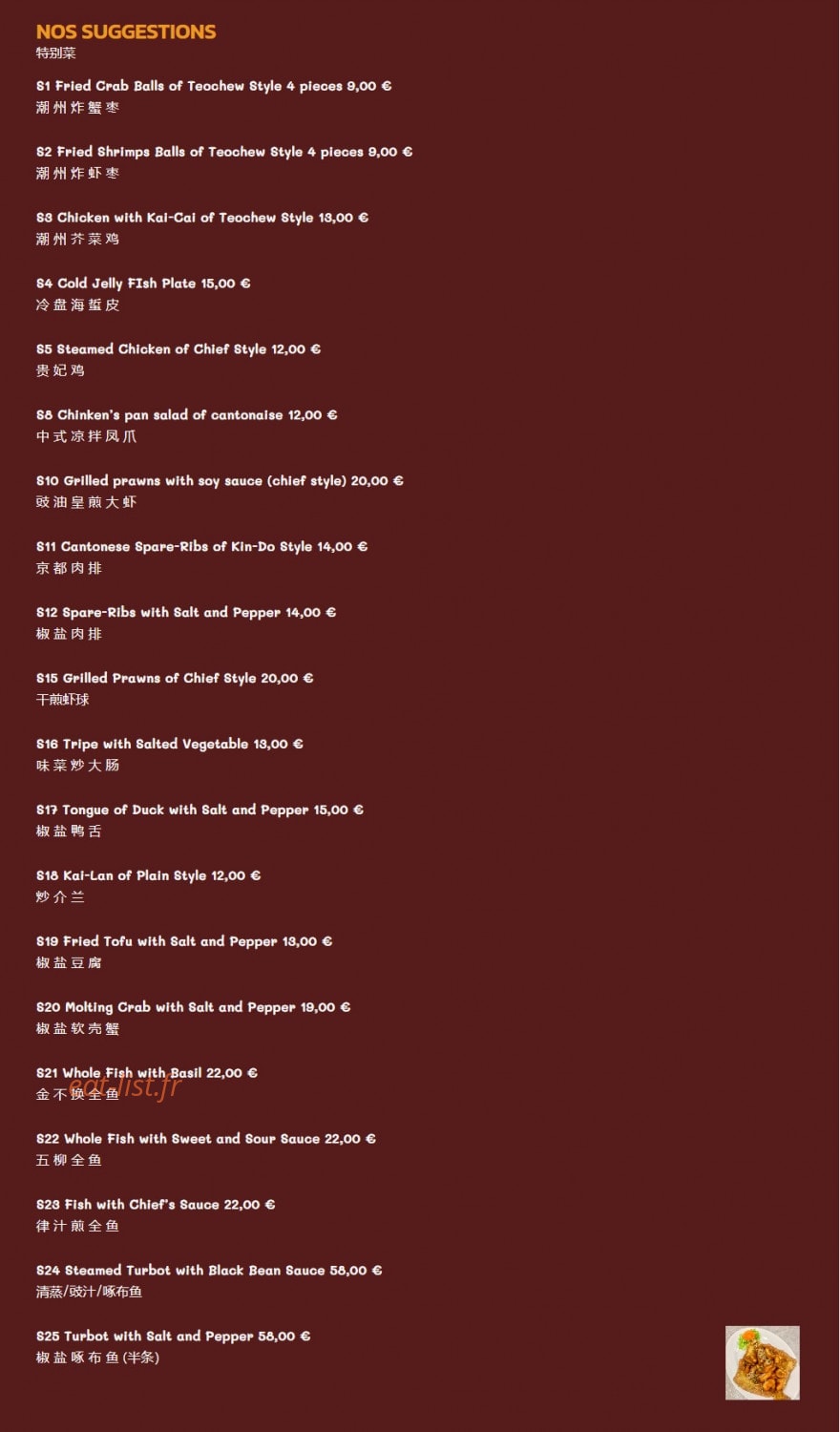 NOS SUGGESTIONS
特别菜

S1 Fried Crab Balls of Teochew Style 4 pieces 9,00 €
潮州炸蟹枣

S2 Fried Shrimps Balls of Teochew Style 4 pieces 9,00 €
潮州炸虾枣

S3 Chicken with Kai-Cai of Teochew Style 13,00 €
潮州芥菜鸡

S4 Cold Jelly FIsh Plate 15,00 €
冷盘海蜇皮

S5 Steamed Chicken of Chief Style 12,00 €
贵妃鸡

S8 Chinken's pan salad of cantonaise 12,00 €
中式凉拌凤爪

S10 Grilled prawns with soy sauce (chief style) 20,00 €
豉油皇煎大虾

S11 Cantonese Spare-Ribs of Kin-Do Style 14,00 €
京都肉排

S12 Spare-Ribs with Salt and Pepper 14,00 €
椒盐肉排

S15 Grilled Prawns of Chief Style 20,00 €
干煎虾球

S16 Tripe with Salted Vegetable 13,00 €
味菜炒大肠

S17 Tongue of Duck with Salt and Pepper 15,00 €
椒盐鸭舌

S18 Kai-Lan of Plain Style 12,00 €
炒介兰

S19 Fried Tofu with Salt and Pepper 13,00 €
椒盐豆腐

S20 Molting Crab with Salt and Pepper 19,00 €
椒盐软壳蟹

S21 Whole Fish with Basil 22,00 €
金不换全鱼
eat-list.fr

S22 Whole Fish with Sweet and Sour Sauce 22,00 €
五柳全鱼

S23 Fish with Chief's Sauce 22,00 €
律汁煎全鱼

S24 Steamed Turbot with Black Bean Sauce 58,00 €
清蒸/豉汁/啄布鱼

S25 Turbot with Salt and Pepper 58,00 €
椒盐啄布鱼 (半条)